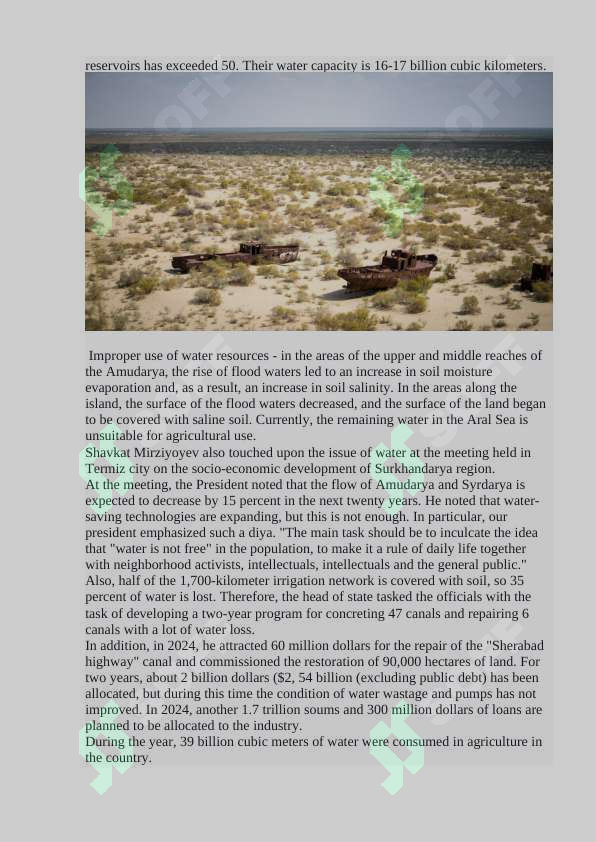 reservoirs has exceeded 50. Their water capacity is 16-17 billion cubic kilometers.

Improper use of water resources - in the areas of the upper and middle reaches of the Amudarya, the rise of flood waters led to an increase in soil moisture evaporation and, as a result, an increase in soil salinity. In the areas along the island, the surface of the flood waters decreased, and the surface of the land began to be covered with saline soil. Currently, the remaining water in the Aral Sea is unsuitable for agricultural use.
Shavkat Mirziyoyev also touched upon the issue of water at the meeting held in Termiz city on the socio-economic development of Surkhandarya region.
At the meeting, the President noted that the flow of Amudarya and Syrdarya is expected to decrease by 15 percent in the next twenty years. He noted that water-saving technologies are expanding, but this is not enough. In particular, our president emphasized such a diya. "The main task should be to inculcate the idea that "water is not free" in the population, to make it a rule of daily life together with neighborhood activists, intellectuals, intellectuals and the general public."
Also, half of the 1,700-kilometer irrigation network is covered with soil, so 35 percent of water is lost. Therefore, the head of state tasked the officials with the task of developing a two-year program for concreting 47 canals and repairing 6 canals with a lot of water loss.
In addition, in 2024, he attracted 60 million dollars for the repair of the "Sherabad highway" canal and commissioned the restoration of 90,000 hectares of land. For two years, about 2 billion dollars ($2, 54 billion (excluding public debt) has been allocated, but during this time the condition of water wastage and pumps has not improved. In 2024, another 1.7 trillion soums and 300 million dollars of loans are planned to be allocated to the industry.
During the year, 39 billion cubic meters of water were consumed in agriculture in the country.